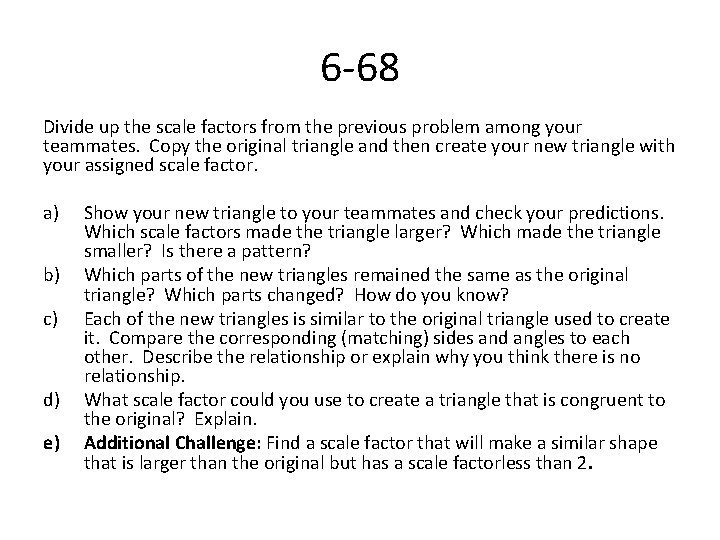 6-68

Divide up the scale factors from the previous problem among your teammates. Copy the original triangle and then create your new triangle with your assigned scale factor.

a) Show your new triangle to your teammates and check your predictions. Which scale factors made the triangle larger? Which made the triangle smaller? Is there a pattern?
b) Which parts of the new triangles remained the same as the original triangle? Which parts changed? How do you know?
c) Each of the new triangles is similar to the original triangle used to create it. Compare the corresponding (matching) sides and angles to each other. Describe the relationship or explain why you think there is no relationship.
d) What scale factor could you use to create a triangle that is congruent to the original? Explain.
e) Additional Challenge: Find a scale factor that will make a similar shape that is larger than the original but has a scale factorless than 2.